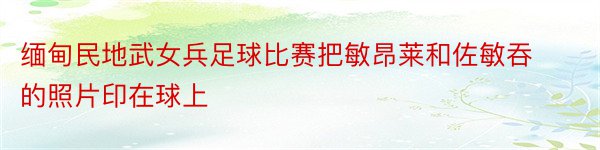 缅甸民地武女兵足球比赛把敏昂莱和佐敏吞的照片印在球上